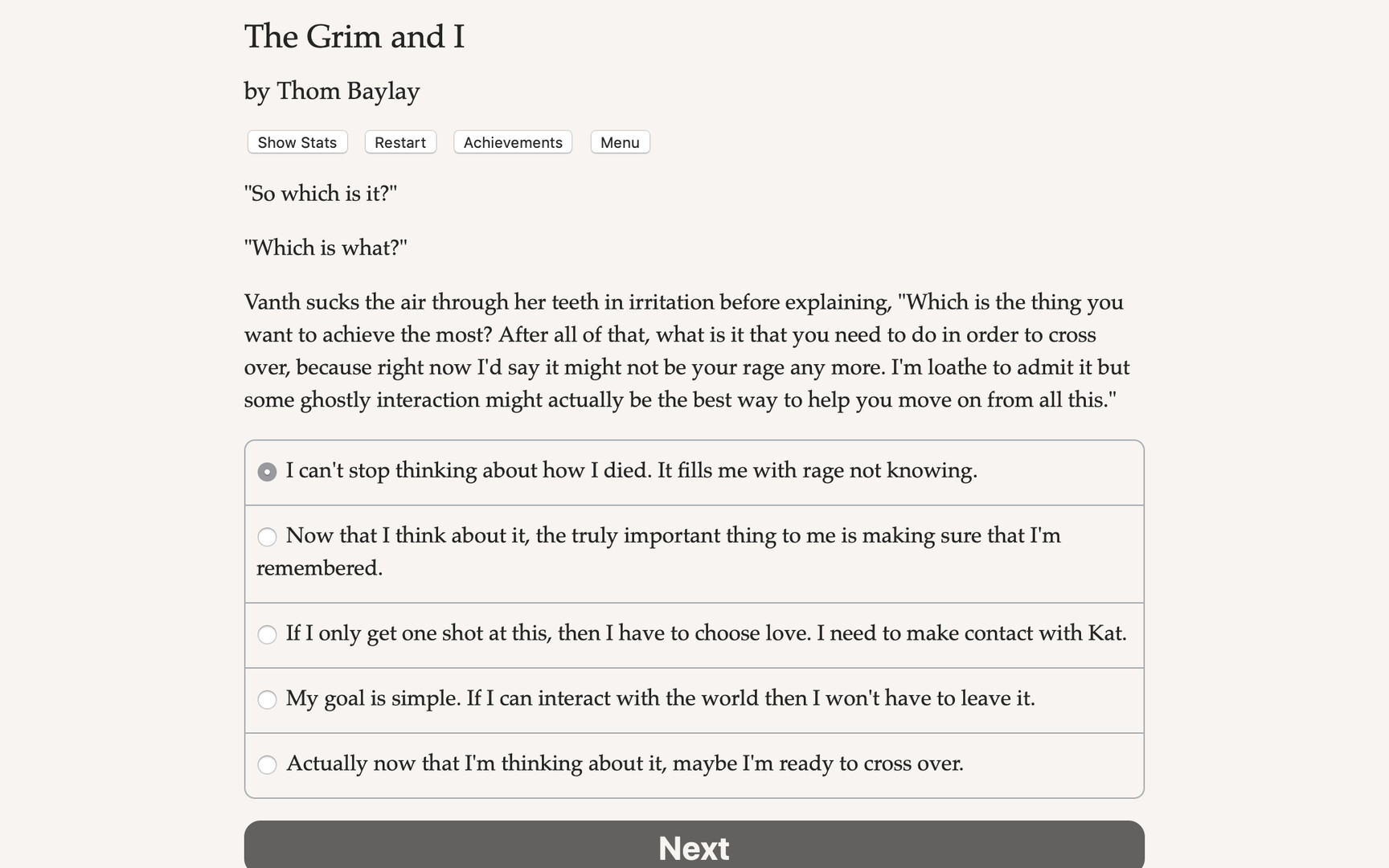 The Grim and I

by Thom Baylay

Show Stats Restart Achievements Menu

"So which is it?"

"Which is what?"

Vanth sucks the air through her teeth in irritation before explaining, "Which is the thing you want to achieve the most? After all of that, what is it that you need to do in order to cross over, because right now I'd say it might not be your rage any more. I'm loathe to admit it but some ghostly interaction might actually be the best way to help you move on from all this."

I can't stop thinking about how I died. It fills me with rage not knowing.

Now that I think about it, the truly important thing to me is making sure that I'm remembered.

If I only get one shot at this, then I have to choose love. I need to make contact with Kat.

My goal is simple. If I can interact with the world then I won't have to leave it.

Actually now that I'm thinking about it, maybe I'm ready to cross over.

Next